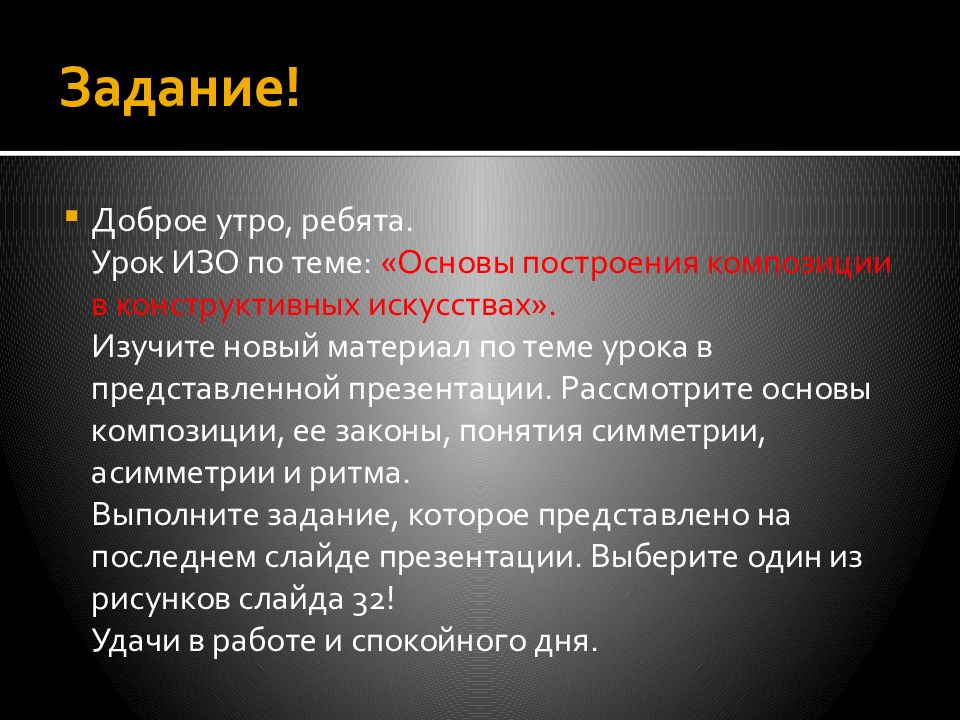 Задание!

Доброе утро, ребята.
Урок ИЗО по теме: «Основы построения композиции в конструктивных искусствах».
Изучите новый материал по теме урока в представленной презентации. Рассмотрите основы композиции, ее законы, понятия симметрии, асимметрии и ритма.
Выполните задание, которое представлено на последнем слайде презентации. Выберите один из рисунков слайда 32!
Удачи в работе и спокойного дня.